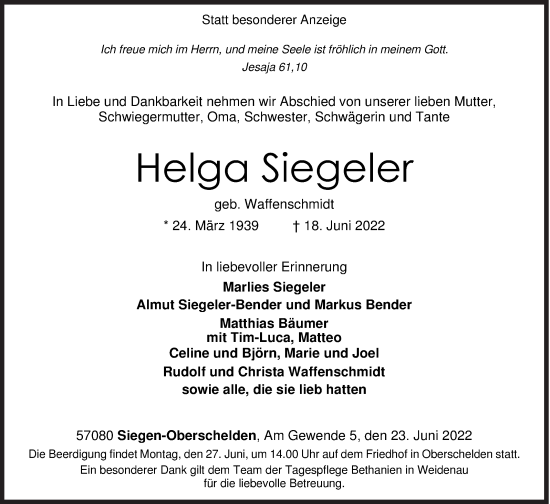 Statt besonderer Anzeige

Ich freue mich im Herrn, und meine Seele ist fröhlich in meinem Gott.
Jesaja 61,10

In Liebe und Dankbarkeit nehmen wir Abschied von unserer lieben Mutter, Schwiegermutter, Oma, Schwester, Schwägerin und Tante

Helga Siegeler

geb. Waffenschmidt

* 24. März 1939 † 18. Juni 2022

In liebevoller Erinnerung

Marlies Siegeler
Almut Siegeler-Bender und Markus Bender
Matthias Bäumer
mit Tim-Luca, Matteo
Celine und Björn, Marie und Joel
Rudolf und Christa Waffenschmidt
sowie alle, die sie lieb hatten

57080 Siegen-Oberschelden, Am Gewende 5, den 23. Juni 2022
Die Beerdigung findet Montag, den 27. Juni, um 14.00 Uhr auf dem Friedhof in Oberschelden statt.
Ein besonderer Dank gilt dem Team der Tagespflege Bethanien in Weidenau für die liebevolle Betreuung.